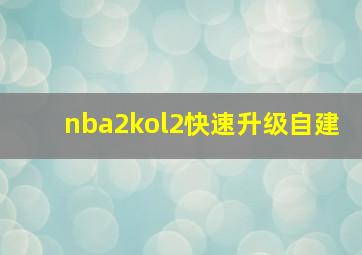 nba2kol2快速升级自建